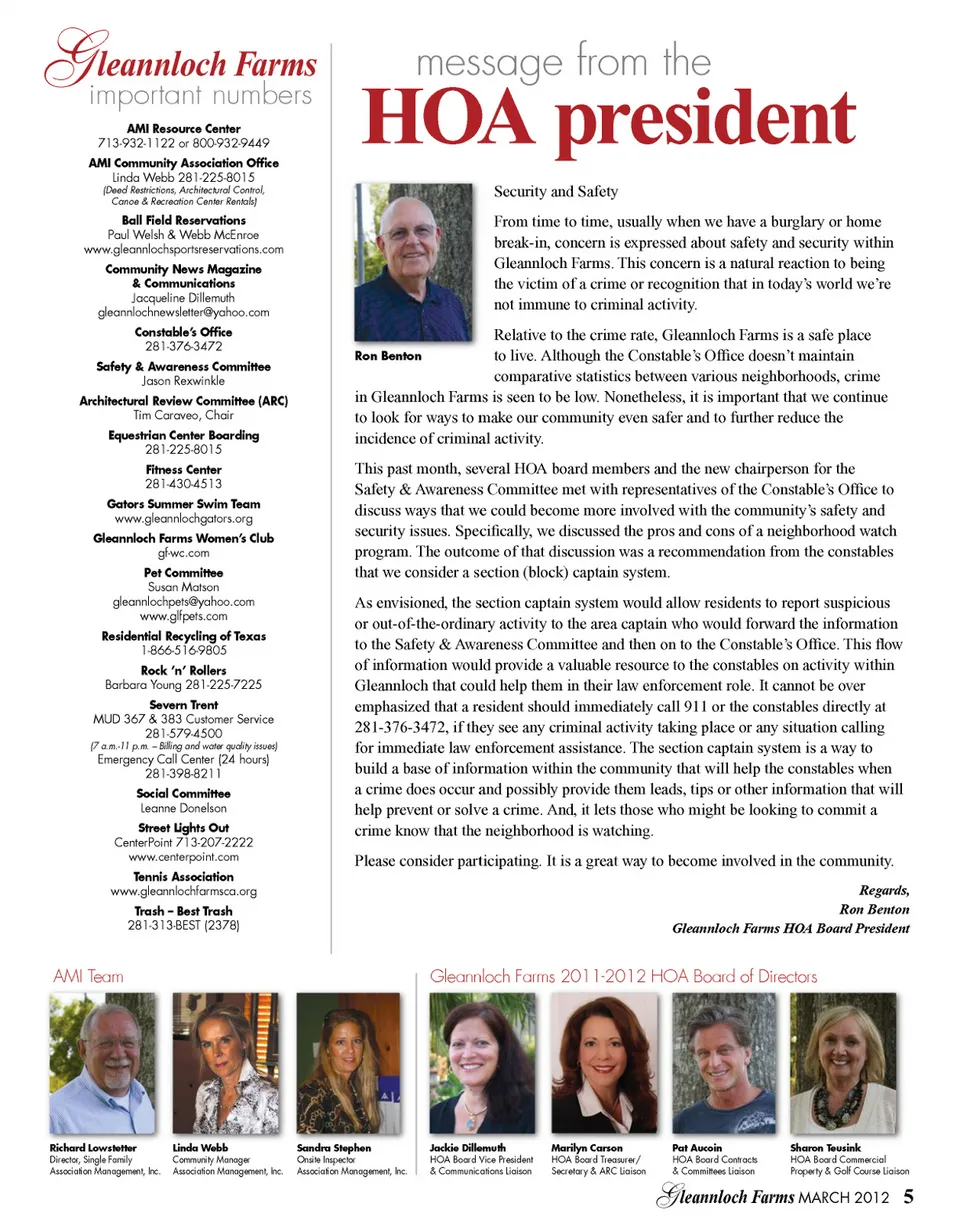 Gleannloch Farms
important numbers

AMI Resource Center
713-932-1122 or 800-932-9449

AMI Community Association Office
Linda Webb 281-225-8015
(Deed Restrictions, Architectural Control, Canoe & Recreation Center Rentals)

Ball Field Reservations
Paul Welsh & Webb McEnroe
www.gleannlochsportsreservations.com

Community News Magazine & Communications
Jacqueline Dillemuth
gleannlochnewsletter@yahoo.com

Constable's Office
281-376-3472

Safety & Awareness Committee
Jason Rexwinkle

Architectural Review Committee (ARC)
Tim Caraveo, Chair

Equestrian Center Boarding
281-225-8015

Fitness Center
281-430-4513

Gators Summer Swim Team
www.gleannlochgators.org

Gleannloch Farms Women's Club
gf-wc.com

Pet Committee
Susan Matson
gleannlochpets@yahoo.com
www.glfpets.com

Residential Recycling of Texas
1-866-516-9805

Rock 'n' Rollers
Barbara Young 281-225-7225

Severn Trent
MUD 367 & 383 Customer Service
281-579-4500
(7 a.m.-11 p.m. – Billing and water quality issues)
Emergency Call Center (24 hours)
281-398-8211

Social Committee
Leanne Donelson

Street Lights Out
CenterPoint 713-207-2222
www.centerpoint.com

Tennis Association
www.gleannlochfarmsca.org

Trash – Best Trash
281-313-BEST (2378)

message from the
HOA president

Ron Benton

Security and Safety

From time to time, usually when we have a burglary or home break-in, concern is expressed about safety and security within Gleannloch Farms. This concern is a natural reaction to being the victim of a crime or recognition that in today's world we're not immune to criminal activity.

Relative to the crime rate, Gleannloch Farms is a safe place to live. Although the Constable's Office doesn't maintain comparative statistics between various neighborhoods, crime in Gleannloch Farms is seen to be low. Nonetheless, it is important that we continue to look for ways to make our community even safer and to further reduce the incidence of criminal activity.

This past month, several HOA board members and the new chairperson for the Safety & Awareness Committee met with representatives of the Constable's Office to discuss ways that we could become more involved with the community's safety and security issues. Specifically, we discussed the pros and cons of a neighborhood watch program. The outcome of that discussion was a recommendation from the constables that we consider a section (block) captain system.

As envisioned, the section captain system would allow residents to report suspicious or out-of-the-ordinary activity to the area captain who would forward the information to the Safety & Awareness Committee and then on to the Constable's Office. This flow of information would provide a valuable resource to the constables on activity within Gleannloch that could help them in their law enforcement role. It cannot be over emphasized that a resident should immediately call 911 or the constables directly at 281-376-3472, if they see any criminal activity taking place or any situation calling for immediate law enforcement assistance. The section captain system is a way to build a base of information within the community that will help the constables when a crime does occur and possibly provide them leads, tips or other information that will help prevent or solve a crime. And, it lets those who might be looking to commit a crime know that the neighborhood is watching.

Please consider participating. It is a great way to become involved in the community.

Regards,
Ron Benton
Gleannloch Farms HOA Board President

AMI Team

Richard Lowstetter
Director, Single Family Association Management, Inc.

Linda Webb
Community Manager Association Management, Inc.

Sandra Stephen
Onsite Inspector Association Management, Inc.

Gleannloch Farms 2011-2012 HOA Board of Directors

Jackie Dillemuth
HOA Board Vice President & Communications Liaison

Marilyn Carson
HOA Board Treasurer/ Secretary & ARC Liaison

Pat Aucoin
HOA Board Contracts & Committees Liaison

Sharon Teusink
HOA Board Commercial Property & Golf Course Liaison

Gleannloch Farms MARCH 2012 5